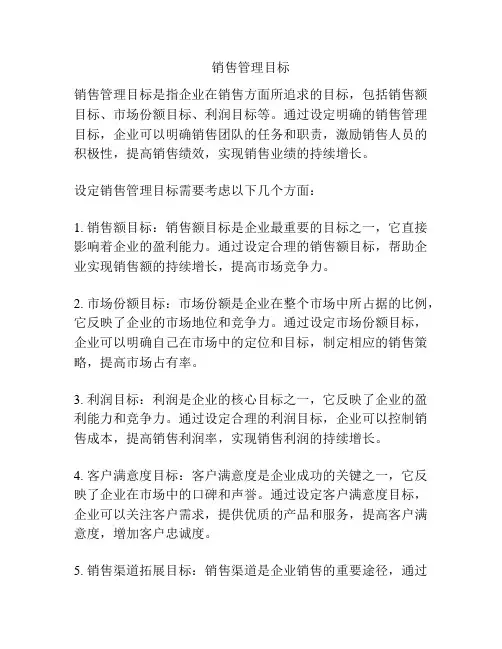 销售管理目标

销售管理目标是指企业在销售方面所追求的目标，包括销售额目标、市场份额目标、利润目标等。通过设定明确的销售管理目标，企业可以明确销售团队的任务和职责，激励销售人员的积极性，提高销售绩效，实现销售业绩的持续增长。

设定销售管理目标需要考虑以下几个方面：

1. 销售额目标：销售额目标是企业最重要的目标之一，它直接影响着企业的盈利能力。通过设定合理的销售额目标，帮助企业实现销售额的持续增长，提高市场竞争力。

2. 市场份额目标：市场份额是企业在整个市场中所占据的比例，它反映了企业的市场地位和竞争力。通过设定市场份额目标，企业可以明确自己在市场中的定位和目标，制定相应的销售策略，提高市场占有率。

3. 利润目标：利润是企业的核心目标之一，它反映了企业的盈利能力和竞争力。通过设定合理的利润目标，企业可以控制销售成本，提高销售利润率，实现销售利润的持续增长。

4. 客户满意度目标：客户满意度是企业成功的关键之一，它反映了企业在市场中的口碑和声誉。通过设定客户满意度目标，企业可以关注客户需求，提供优质的产品和服务，提高客户满意度，增加客户忠诚度。

5. 销售渠道拓展目标：销售渠道是企业销售的重要途径，通过